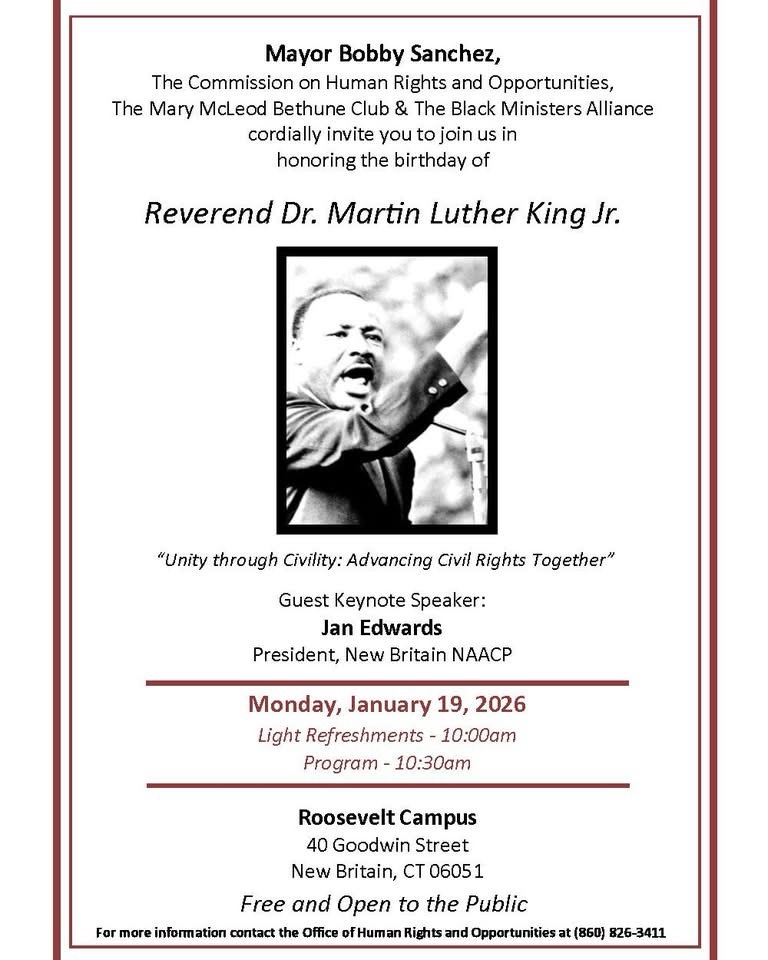 Mayor Bobby Sanchez,
The Commission on Human Rights and Opportunities,
The Mary McLeod Bethune Club & The Black Ministers Alliance
cordially invite you to join us in
honoring the birthday of

Reverend Dr. Martin Luther King Jr.

"Unity through Civility: Advancing Civil Rights Together"

Guest Keynote Speaker:
Jan Edwards
President, New Britain NAACP

Monday, January 19, 2026
Light Refreshments - 10:00am
Program - 10:30am

Roosevelt Campus
40 Goodwin Street
New Britain, CT 06051

Free and Open to the Public

For more information contact the Office of Human Rights and Opportunities at (860) 826-3411